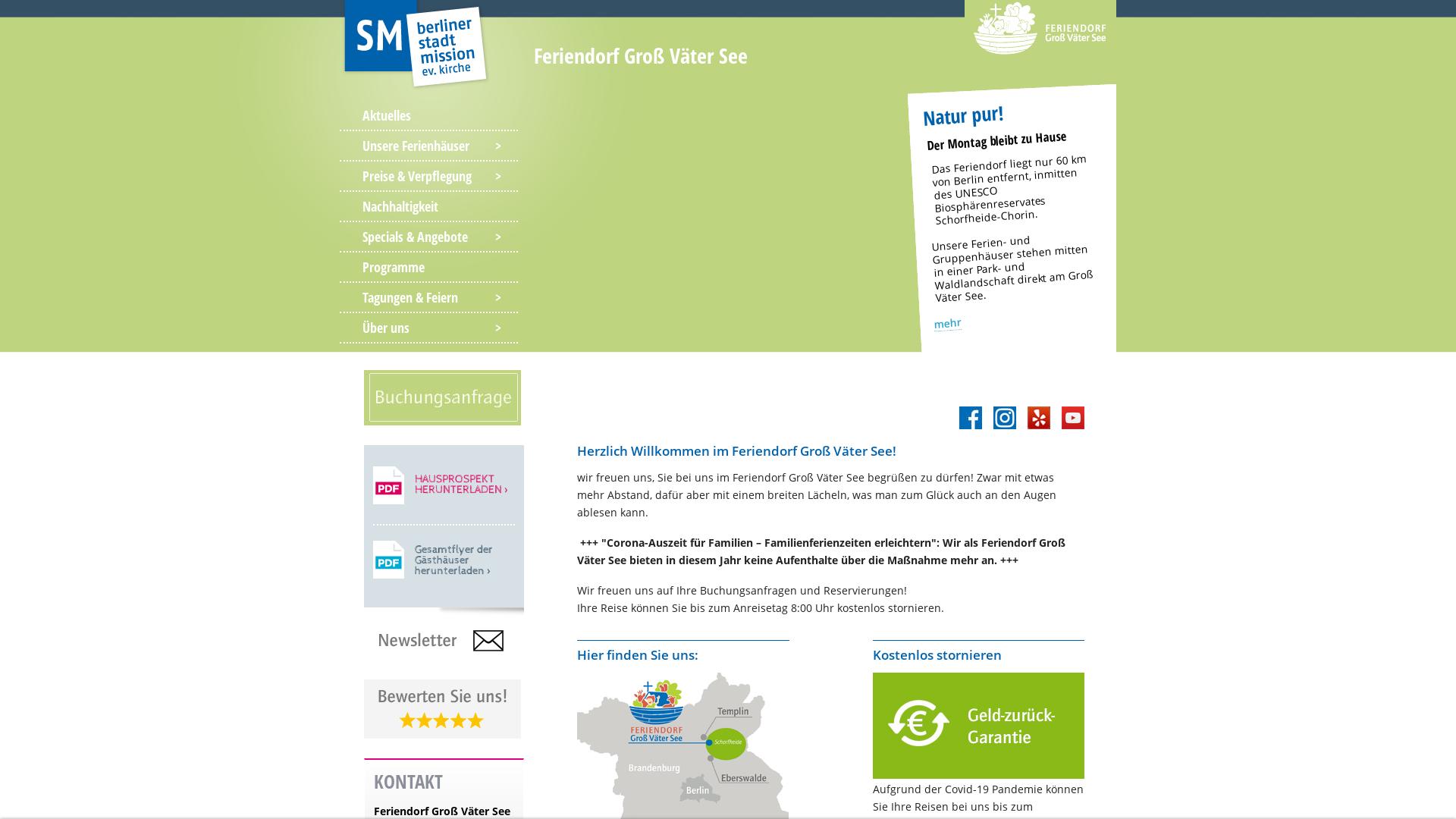 SM berliner stadt mission ev. kirche

Feriendorf Groß Väter See

FERIENDORF Groß Väter See

Aktuelles

Unsere Ferienhäuser >

Preise & Verpflegung >

Nachhaltigkeit

Specials & Angebote >

Programme

Tagungen & Feiern >

Über uns >

Natur pur!

Der Montag bleibt zu Hause

Das Feriendorf liegt nur 60 km von Berlin entfernt, inmitten des UNESCO Biosphärenreservates Schorfheide-Chorin.

Unsere Ferien- und Gruppenhäuser stehen mitten in einer Park- und Waldlandschaft direkt am Groß Väter See.

mehr

Buchungsanfrage

PDF HAUSPROSPEKT HERUNTERLADEN ›

PDF Gesamtflyer der Gästhäuser herunterladen ›

Newsletter

Bewerten Sie uns!

KONTAKT

Feriendorf Groß Väter See

Herzlich Willkommen im Feriendorf Groß Väter See!

wir freuen uns, Sie bei uns im Feriendorf Groß Väter See begrüßen zu dürfen! Zwar mit etwas mehr Abstand, dafür aber mit einem breiten Lächeln, was man zum Glück auch an den Augen ablesen kann.

+++ "Corona-Auszeit für Familien – Familienferienzeiten erleichtern": Wir als Feriendorf Groß Väter See bieten in diesem Jahr keine Aufenthalte über die Maßnahme mehr an. +++

Wir freuen uns auf Ihre Buchungsanfragen und Reservierungen!
Ihre Reise können Sie bis zum Anreisetag 8:00 Uhr kostenlos stornieren.

Hier finden Sie uns:

FERIENDORF Groß Väter See
Templin
Schorfheide
Brandenburg
Eberswalde
Berlin

Kostenlos stornieren

Geld-zurück-Garantie

Aufgrund der Covid-19 Pandemie können Sie Ihre Reisen bei uns bis zum